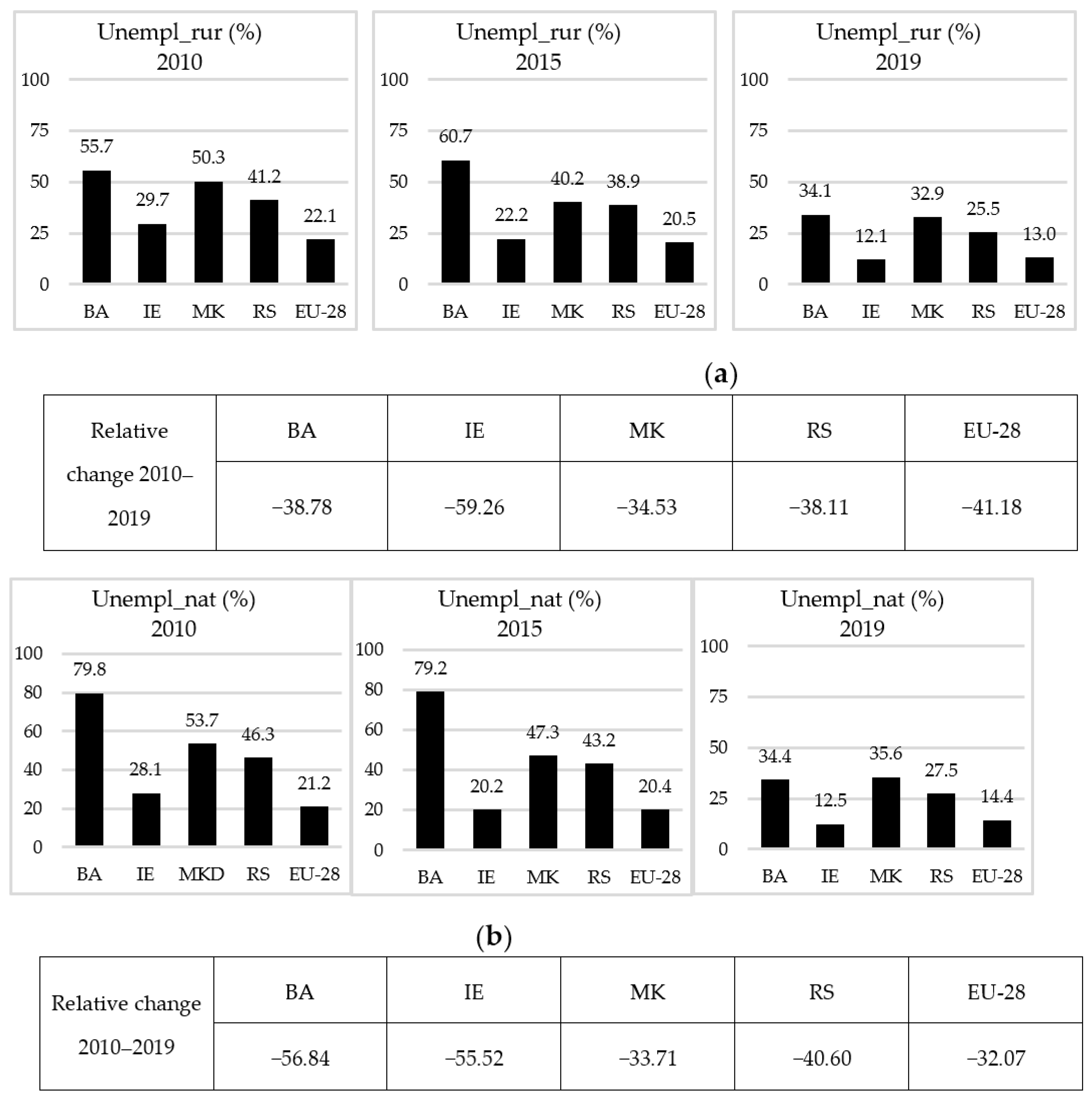 Unempl_rur (%)
2010

100
75
50
25
0

55.7 29.7 50.3 41.2 22.1

BA IE MK RS EU-28

Unempl_rur (%)
2015

100
75
50
25
0

60.7 22.2 40.2 38.9 20.5

BA IE MK RS EU-28

Unempl_rur (%)
2019

100
75
50
25
0

34.1 12.1 32.9 25.5 13.0

BA IE MK RS EU-28

(a)

| Relative change 2010–2019 | BA | IE | MK | RS | EU-28 |
|---|---|---|---|---|---|
| | −38.78 | −59.26 | −34.53 | −38.11 | −41.18 |

Unempl_nat (%)
2010

100
80
60
40
20
0

79.8 28.1 53.7 46.3 21.2

BA IE MKD RS EU-28

Unempl_nat (%)
2015

100
80
60
40
20
0

79.2 20.2 47.3 43.2 20.4

BA IE MK RS EU-28

Unempl_nat (%)
2019

100
75
50
25
0

34.4 12.5 35.6 27.5 14.4

BA IE MK RS EU-28

(b)

| Relative change 2010–2019 | BA | IE | MK | RS | EU-28 |
|---|---|---|---|---|---|
| | −56.84 | −55.52 | −33.71 | −40.60 | −32.07 |